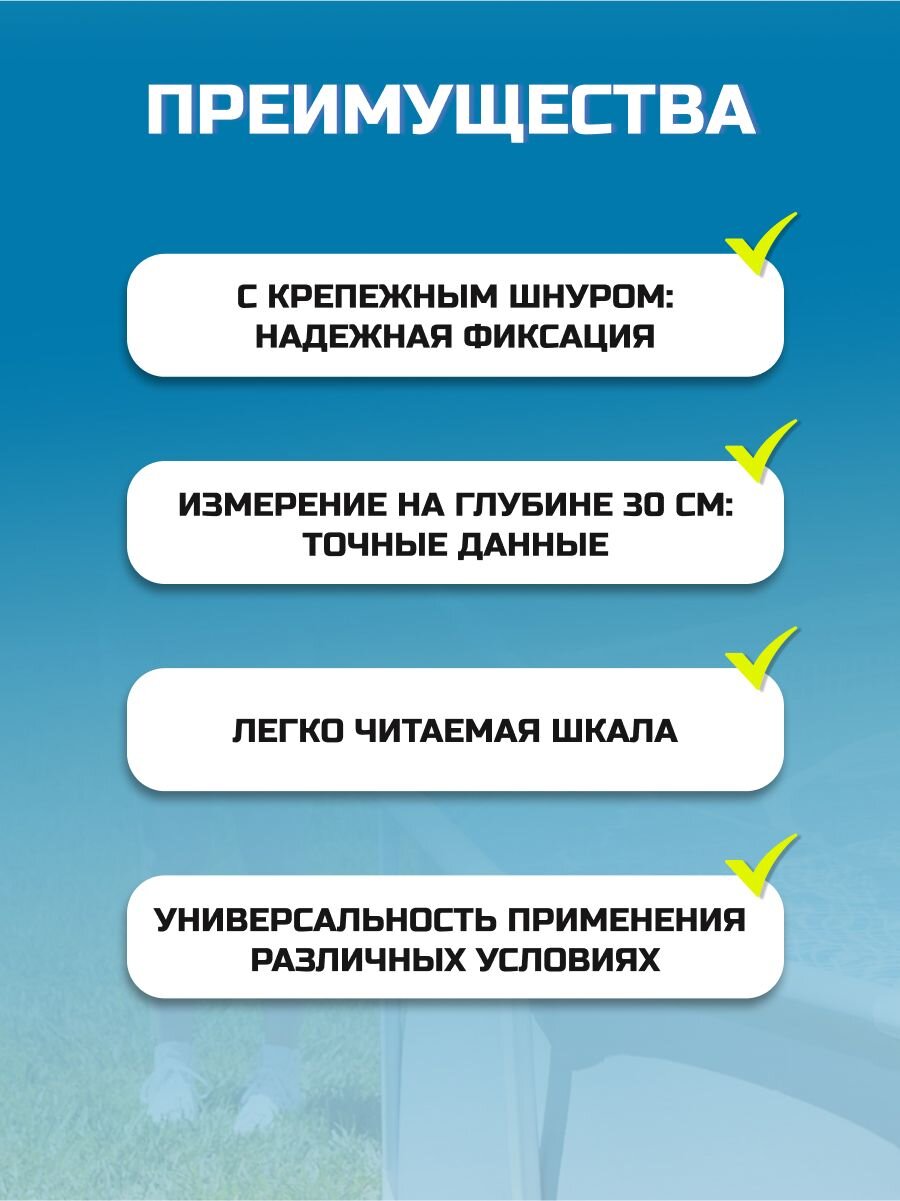 ПРЕИМУЩЕСТВА

С КРЕПЕЖНЫМ ШНУРОМ: НАДЕЖНАЯ ФИКСАЦИЯ

ИЗМЕРЕНИЕ НА ГЛУБИНЕ 30 СМ: ТОЧНЫЕ ДАННЫЕ

ЛЕГКО ЧИТАЕМАЯ ШКАЛА

УНИВЕРСАЛЬНОСТЬ ПРИМЕНЕНИЯ РАЗЛИЧНЫХ УСЛОВИЯХ